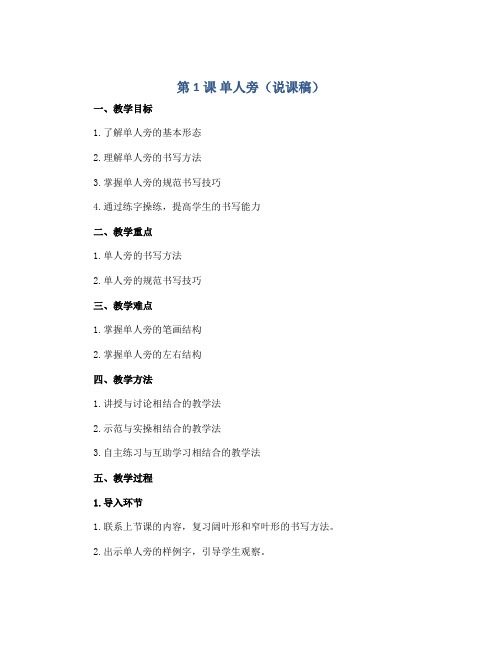 第 1 课 单人旁（说课稿）

一、教学目标

1. 了解单人旁的基本形态

2. 理解单人旁的书写方法

3. 掌握单人旁的规范书写技巧

4. 通过练字操练，提高学生的书写能力

二、教学重点

1. 单人旁的书写方法

2. 单人旁的规范书写技巧

三、教学难点

1. 掌握单人旁的笔画结构

2. 掌握单人旁的左右结构

四、教学方法

1. 讲授与讨论相结合的教学法

2. 示范与实操相结合的教学法

3. 自主练习与互助学习相结合的教学法

五、教学过程

1. 导入环节

1. 联系上节课的内容，复习阔叶形和窄叶形的书写方法。

2. 出示单人旁的样例字，引导学生观察。